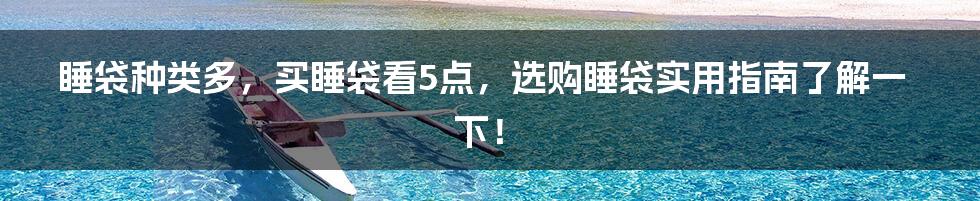 睡袋种类多，买睡袋看5点，选购睡袋实用指南了解一下！